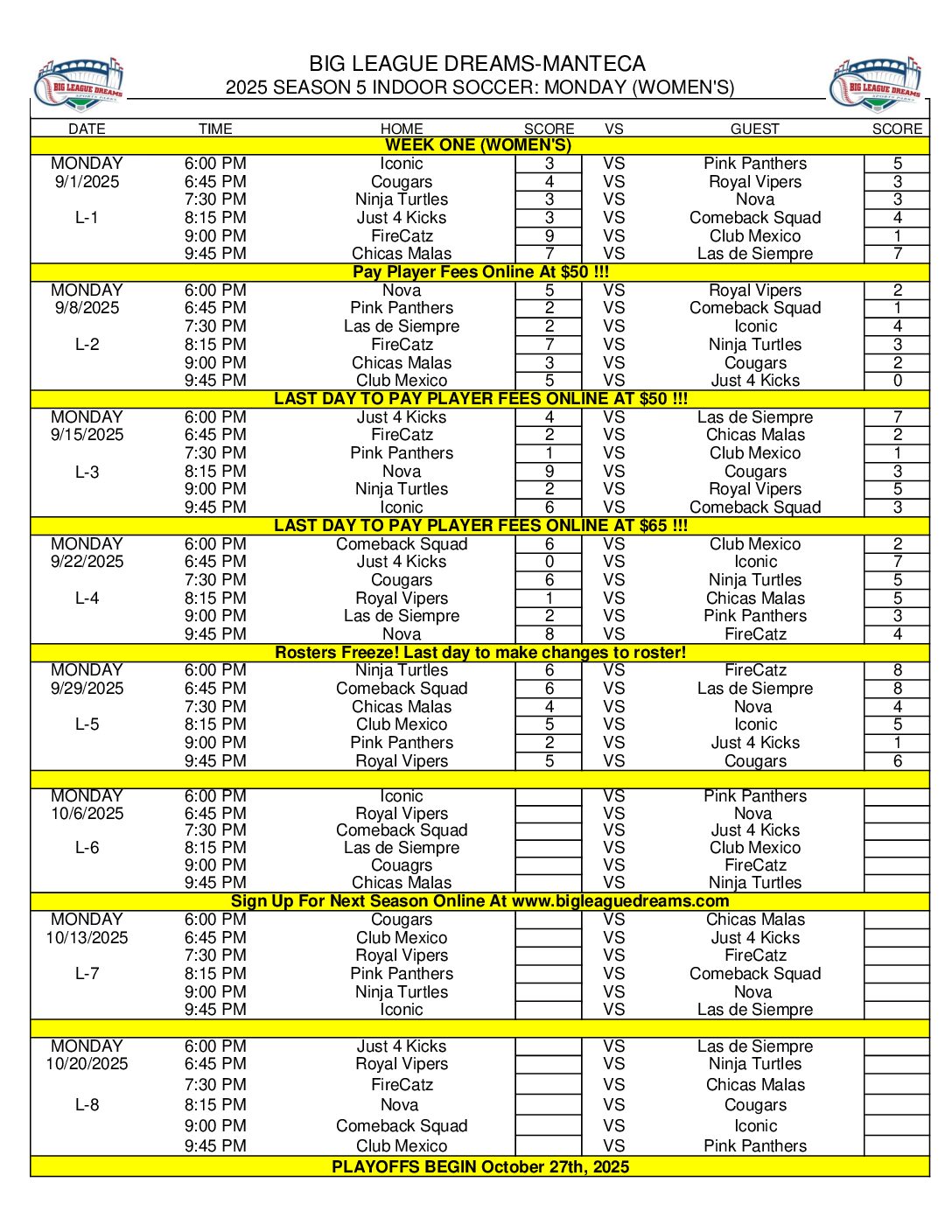 BIG LEAGUE DREAMS
BIG LEAGUE DREAMS-MANTECA
2025 SEASON 5 INDOOR SOCCER: MONDAY (WOMEN'S)
BIG LEAGUE DREAMS

| DATE | TIME | HOME | SCORE | VS | GUEST | SCORE |
|---|---|---|---|---|---|---|
| WEEK ONE (WOMEN'S) | | | | | | |
| MONDAY | 6:00 PM | Iconic | 3 | VS | Pink Panthers | 5 |
| 9/1/2025 | 6:45 PM | Cougars | 4 | VS | Royal Vipers | 3 |
| | 7:30 PM | Ninja Turtles | 3 | VS | Nova | 3 |
| L-1 | 8:15 PM | Just 4 Kicks | 3 | VS | Comeback Squad | 4 |
| | 9:00 PM | FireCatz | 9 | VS | Club Mexico | 1 |
| | 9:45 PM | Chicas Malas | 7 | VS | Las de Siempre | 7 |
| Pay Player Fees Online At $50 !!! | | | | | | |
| MONDAY | 6:00 PM | Nova | 5 | VS | Royal Vipers | 2 |
| 9/8/2025 | 6:45 PM | Pink Panthers | 2 | VS | Comeback Squad | 1 |
| | 7:30 PM | Las de Siempre | 2 | VS | Iconic | 4 |
| L-2 | 8:15 PM | FireCatz | 7 | VS | Ninja Turtles | 3 |
| | 9:00 PM | Chicas Malas | 3 | VS | Cougars | 2 |
| | 9:45 PM | Club Mexico | 5 | VS | Just 4 Kicks | 0 |
| LAST DAY TO PAY PLAYER FEES ONLINE AT $50 !!! | | | | | | |
| MONDAY | 6:00 PM | Just 4 Kicks | 4 | VS | Las de Siempre | 7 |
| 9/15/2025 | 6:45 PM | FireCatz | 2 | VS | Chicas Malas | 2 |
| | 7:30 PM | Pink Panthers | 1 | VS | Club Mexico | 1 |
| L-3 | 8:15 PM | Nova | 9 | VS | Cougars | 3 |
| | 9:00 PM | Ninja Turtles | 2 | VS | Royal Vipers | 5 |
| | 9:45 PM | Iconic | 6 | VS | Comeback Squad | 3 |
| LAST DAY TO PAY PLAYER FEES ONLINE AT $65 !!! | | | | | | |
| MONDAY | 6:00 PM | Comeback Squad | 6 | VS | Club Mexico | 2 |
| 9/22/2025 | 6:45 PM | Just 4 Kicks | 0 | VS | Iconic | 7 |
| | 7:30 PM | Cougars | 6 | VS | Ninja Turtles | 5 |
| L-4 | 8:15 PM | Royal Vipers | 1 | VS | Chicas Malas | 5 |
| | 9:00 PM | Las de Siempre | 2 | VS | Pink Panthers | 3 |
| | 9:45 PM | Nova | 8 | VS | FireCatz | 4 |
| Rosters Freeze! Last day to make changes to roster! | | | | | | |
| MONDAY | 6:00 PM | Ninja Turtles | 6 | VS | FireCatz | 8 |
| 9/29/2025 | 6:45 PM | Comeback Squad | 6 | VS | Las de Siempre | 8 |
| | 7:30 PM | Chicas Malas | 4 | VS | Nova | 4 |
| L-5 | 8:15 PM | Club Mexico | 5 | VS | Iconic | 5 |
| | 9:00 PM | Pink Panthers | 2 | VS | Just 4 Kicks | 1 |
| | 9:45 PM | Royal Vipers | 5 | VS | Cougars | 6 |
| | | | | | | |
| MONDAY | 6:00 PM | Iconic | | VS | Pink Panthers | |
| 10/6/2025 | 6:45 PM | Royal Vipers | | VS | Nova | |
| | 7:30 PM | Comeback Squad | | VS | Just 4 Kicks | |
| L-6 | 8:15 PM | Las de Siempre | | VS | Club Mexico | |
| | 9:00 PM | Couagrs | | VS | FireCatz | |
| | 9:45 PM | Chicas Malas | | VS | Ninja Turtles | |
| Sign Up For Next Season Online At www.bigleaguedreams.com | | | | | | |
| MONDAY | 6:00 PM | Cougars | | VS | Chicas Malas | |
| 10/13/2025 | 6:45 PM | Club Mexico | | VS | Just 4 Kicks | |
| | 7:30 PM | Royal Vipers | | VS | FireCatz | |
| L-7 | 8:15 PM | Pink Panthers | | VS | Comeback Squad | |
| | 9:00 PM | Ninja Turtles | | VS | Nova | |
| | 9:45 PM | Iconic | | VS | Las de Siempre | |
| | | | | | | |
| MONDAY | 6:00 PM | Just 4 Kicks | | VS | Las de Siempre | |
| 10/20/2025 | 6:45 PM | Royal Vipers | | VS | Ninja Turtles | |
| | 7:30 PM | FireCatz | | VS | Chicas Malas | |
| L-8 | 8:15 PM | Nova | | VS | Cougars | |
| | 9:00 PM | Comeback Squad | | VS | Iconic | |
| | 9:45 PM | Club Mexico | | VS | Pink Panthers | |
| PLAYOFFS BEGIN October 27th, 2025 | | | | | | |